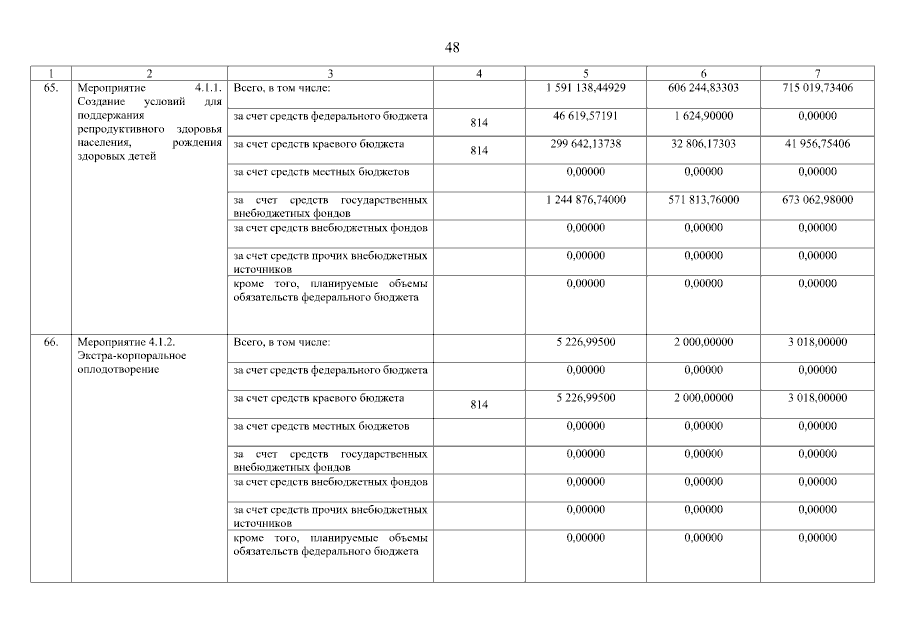 48

| 1 | 2 | 3 | 4 | 5 | 6 | 7 |
|---|---|---|---|---|---|---|
| 65. | Мероприятие 4.1.1. Создание условий для поддержания репродуктивного здоровья населения, рождения здоровых детей | Всего, в том числе: | | 1 591 138,44929 | 606 244,83303 | 715 019,73406 |
| | | за счет средств федерального бюджета | 814 | 46 619,57191 | 1 624,90000 | 0,00000 |
| | | за счет средств краевого бюджета | 814 | 299 642,13738 | 32 806,17303 | 41 956,75406 |
| | | за счет средств местных бюджетов | | 0,00000 | 0,00000 | 0,00000 |
| | | за счет средств государственных внебюджетных фондов | | 1 244 876,74000 | 571 813,76000 | 673 062,98000 |
| | | за счет средств внебюджетных фондов | | 0,00000 | 0,00000 | 0,00000 |
| | | за счет средств прочих внебюджетных источников | | 0,00000 | 0,00000 | 0,00000 |
| | | кроме того, планируемые объемы обязательств федерального бюджета | | 0,00000 | 0,00000 | 0,00000 |
| 66. | Мероприятие 4.1.2. Экстра-корпоральное оплодотворение | Всего, в том числе: | | 5 226,99500 | 2 000,00000 | 3 018,00000 |
| | | за счет средств федерального бюджета | | 0,00000 | 0,00000 | 0,00000 |
| | | за счет средств краевого бюджета | 814 | 5 226,99500 | 2 000,00000 | 3 018,00000 |
| | | за счет средств местных бюджетов | | 0,00000 | 0,00000 | 0,00000 |
| | | за счет средств государственных внебюджетных фондов | | 0,00000 | 0,00000 | 0,00000 |
| | | за счет средств внебюджетных фондов | | 0,00000 | 0,00000 | 0,00000 |
| | | за счет средств прочих внебюджетных источников | | 0,00000 | 0,00000 | 0,00000 |
| | | кроме того, планируемые объемы обязательств федерального бюджета | | 0,00000 | 0,00000 | 0,00000 |